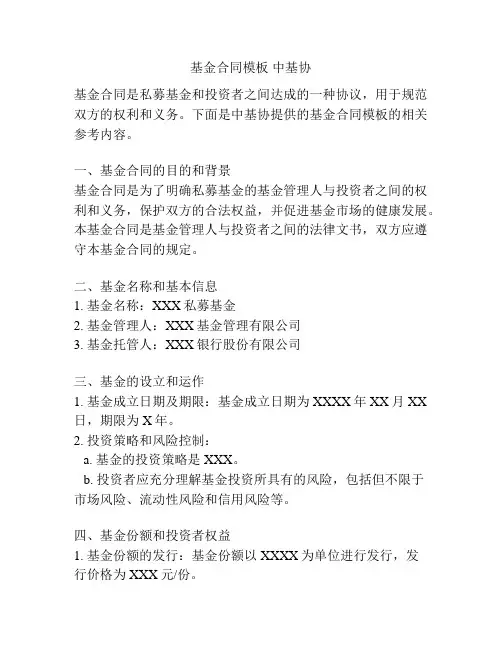 基金合同模板 中基协

基金合同是私募基金和投资者之间达成的一种协议，用于规范双方的权利和义务。下面是中基协提供的基金合同模板的相关参考内容。

一、基金合同的目的和背景
基金合同是为了明确私募基金的基金管理人与投资者之间的权利和义务，保护双方的合法权益，并促进基金市场的健康发展。本基金合同是基金管理人与投资者之间的法律文书，双方应遵守本基金合同的规定。

二、基金名称和基本信息
1. 基金名称：XXX 私募基金
2. 基金管理人：XXX 基金管理有限公司
3. 基金托管人：XXX 银行股份有限公司

三、基金的设立和运作
1. 基金成立日期及期限：基金成立日期为 XXXX 年 XX 月 XX 日，期限为 X 年。
2. 投资策略和风险控制：
a. 基金的投资策略是 XXX。
b. 投资者应充分理解基金投资所具有的风险，包括但不限于市场风险、流动性风险和信用风险等。

四、基金份额和投资者权益
1. 基金份额的发行：基金份额以 XXXX 为单位进行发行，发行价格为 XXX 元/份。